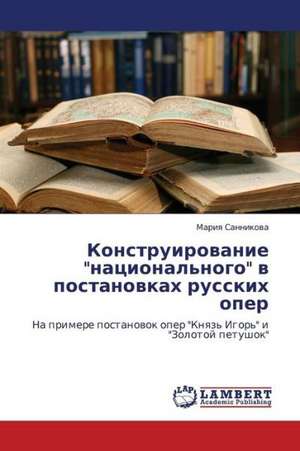 Мария Санникова

Конструирование "национального" в постановках русских опер

На примере постановок опер "Князь Игорь" и "Золотой петушок"

LAP
LAMBERT
Academic Publishing